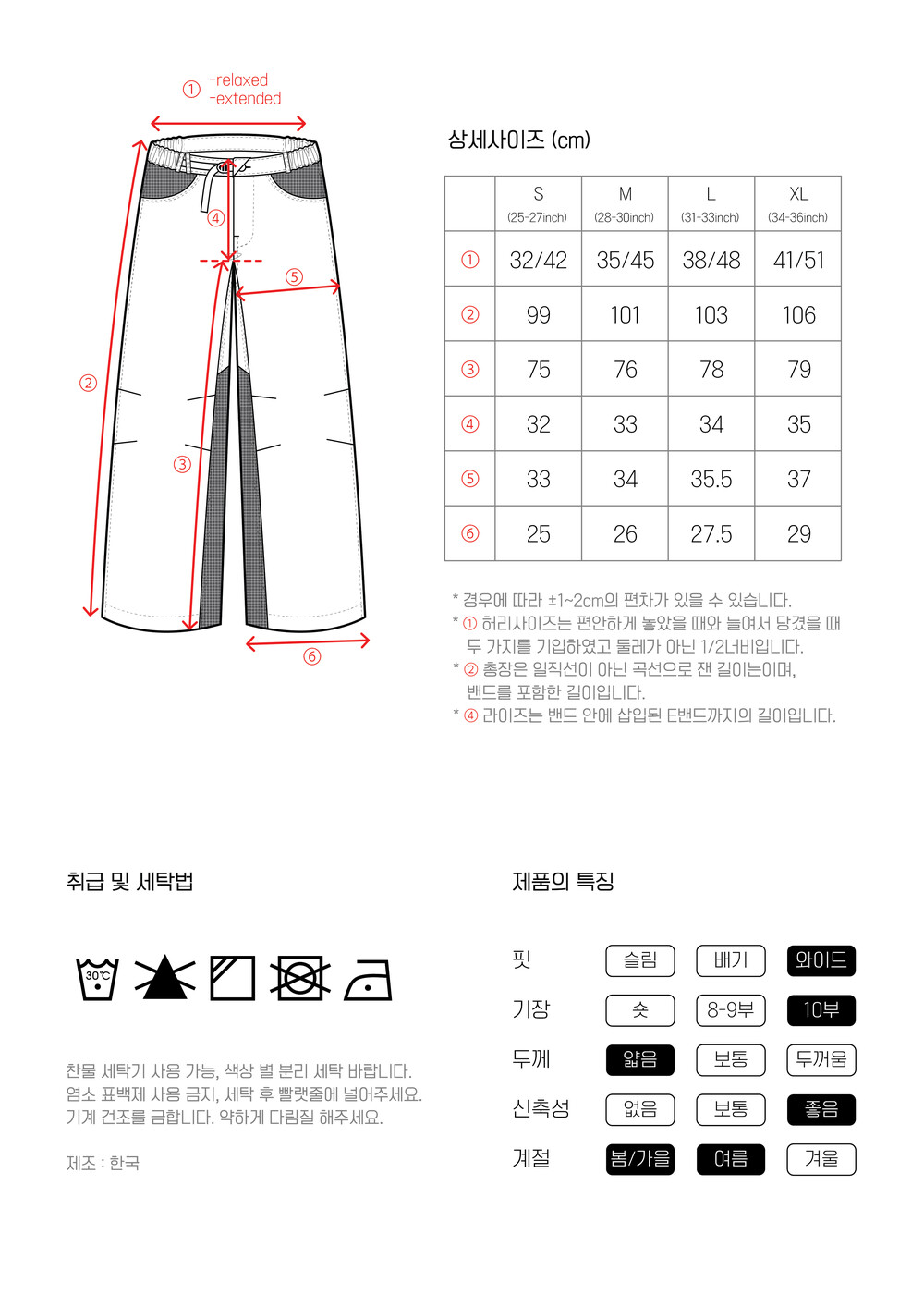 ① -relaxed
-extended

④

⑤

②

③

⑥

상세사이즈 (cm)

| | S (25-27inch) | M (28-30inch) | L (31-33inch) | XL (34-36inch) |
|---|---|---|---|---|
| ① | 32/42 | 35/45 | 38/48 | 41/51 |
| ② | 99 | 101 | 103 | 106 |
| ③ | 75 | 76 | 78 | 79 |
| ④ | 32 | 33 | 34 | 35 |
| ⑤ | 33 | 34 | 35.5 | 37 |
| ⑥ | 25 | 26 | 27.5 | 29 |

* 경우에 따라 ±1~2cm의 편차가 있을 수 있습니다.
* ① 허리사이즈는 편안하게 놓았을 때와 늘여서 당겼을 때 두 가지를 기입하였고 둘레가 아닌 1/2너비입니다.
* ② 총장은 일직선이 아닌 곡선으로 잰 길이는이며, 밴드를 포함한 길이입니다.
* ④ 라이즈는 밴드 안에 삽입된 E밴드까지의 길이입니다.

취급 및 세탁법

30℃

찬물 세탁기 사용 가능, 색상 별 분리 세탁 바랍니다.
염소 표백제 사용 금지, 세탁 후 빨랫줄에 널어주세요.
기계 건조를 금합니다. 약하게 다림질 해주세요.

제조 : 한국

제품의 특징

| 핏 | 슬림 | 배기 | 와이드 |
|---|---|---|---|
| 기장 | 숏 | 8-9부 | 10부 |
| 두께 | 얇음 | 보통 | 두꺼움 |
| 신축성 | 없음 | 보통 | 좋음 |
| 계절 | 봄/가을 | 여름 | 겨울 |